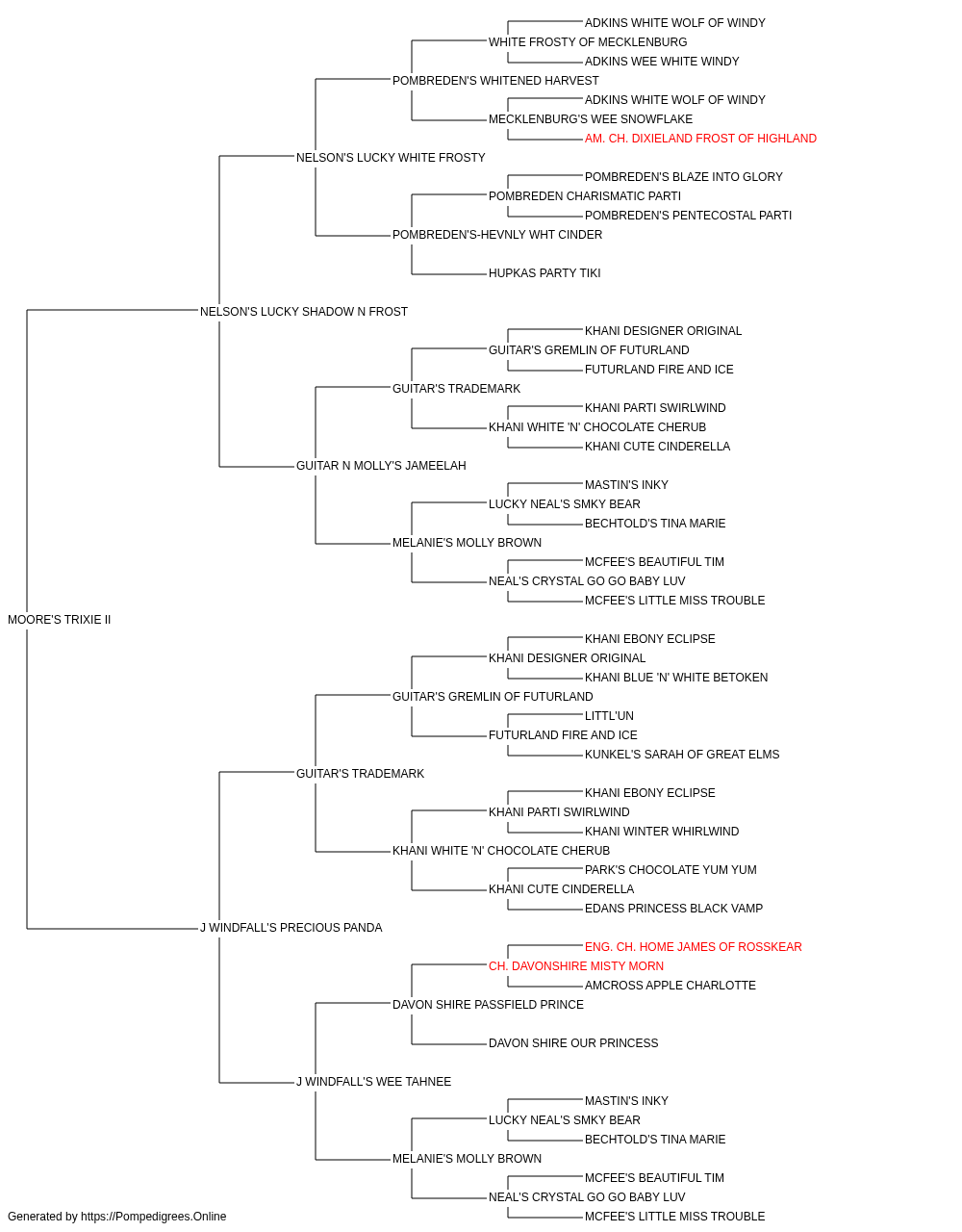 ADKINS WHITE WOLF OF WINDY
WHITE FROSTY OF MECKLENBURG
ADKINS WEE WHITE WINDY
POMBREDEN'S WHITENED HARVEST
ADKINS WHITE WOLF OF WINDY
MECKLENBURG'S WEE SNOWFLAKE
AM. CH. DIXIELAND FROST OF HIGHLAND
NELSON'S LUCKY WHITE FROSTY
POMBREDEN'S BLAZE INTO GLORY
POMBREDEN CHARISMATIC PARTI
POMBREDEN'S PENTECOSTAL PARTI
POMBREDEN'S-HEVNLY WHT CINDER
HUPKAS PARTY TIKI
NELSON'S LUCKY SHADOW N FROST
KHANI DESIGNER ORIGINAL
GUITAR'S GREMLIN OF FUTURLAND
FUTURLAND FIRE AND ICE
GUITAR'S TRADEMARK
KHANI PARTI SWIRLWIND
KHANI WHITE 'N' CHOCOLATE CHERUB
KHANI CUTE CINDERELLA
GUITAR N MOLLY'S JAMEELAH
MASTIN'S INKY
LUCKY NEAL'S SMKY BEAR
BECHTOLD'S TINA MARIE
MELANIE'S MOLLY BROWN
MCFEE'S BEAUTIFUL TIM
NEAL'S CRYSTAL GO GO BABY LUV
MCFEE'S LITTLE MISS TROUBLE
MOORE'S TRIXIE II
KHANI EBONY ECLIPSE
KHANI DESIGNER ORIGINAL
KHANI BLUE 'N' WHITE BETOKEN
GUITAR'S GREMLIN OF FUTURLAND
LITTL'UN
FUTURLAND FIRE AND ICE
KUNKEL'S SARAH OF GREAT ELMS
GUITAR'S TRADEMARK
KHANI EBONY ECLIPSE
KHANI PARTI SWIRLWIND
KHANI WINTER WHIRLWIND
KHANI WHITE 'N' CHOCOLATE CHERUB
PARK'S CHOCOLATE YUM YUM
KHANI CUTE CINDERELLA
EDANS PRINCESS BLACK VAMP
J WINDFALL'S PRECIOUS PANDA
ENG. CH. HOME JAMES OF ROSSKEAR
CH. DAVONSHIRE MISTY MORN
AMCROSS APPLE CHARLOTTE
DAVON SHIRE PASSFIELD PRINCE
DAVON SHIRE OUR PRINCESS
J WINDFALL'S WEE TAHNEE
MASTIN'S INKY
LUCKY NEAL'S SMKY BEAR
BECHTOLD'S TINA MARIE
MELANIE'S MOLLY BROWN
MCFEE'S BEAUTIFUL TIM
NEAL'S CRYSTAL GO GO BABY LUV
MCFEE'S LITTLE MISS TROUBLE
Generated by https://Pompedigrees.Online